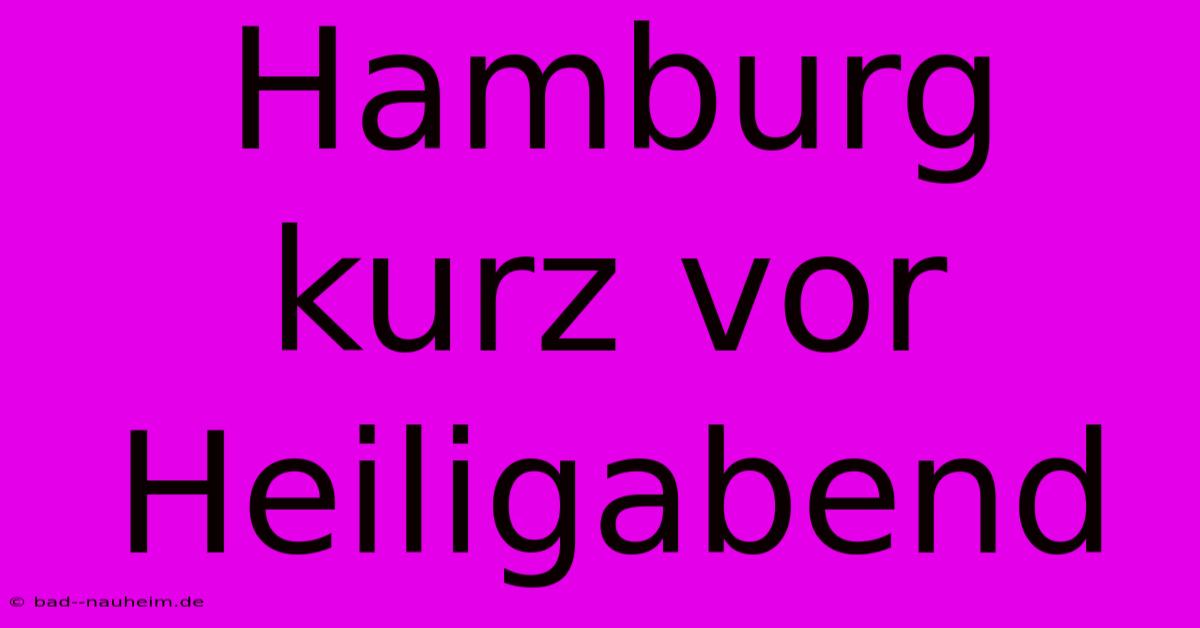 Hamburg kurz vor Heiligabend

© bad--nauheim.de